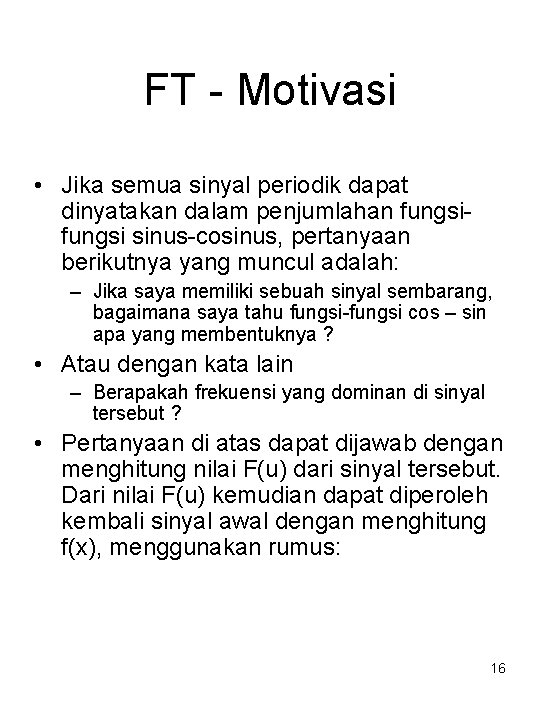 FT - Motivasi

• Jika semua sinyal periodik dapat dinyatakan dalam penjumlahan fungsi-fungsi sinus-cosinus, pertanyaan berikutnya yang muncul adalah:

– Jika saya memiliki sebuah sinyal sembarang, bagaimana saya tahu fungsi-fungsi cos – sin apa yang membentuknya ?

• Atau dengan kata lain

– Berapakah frekuensi yang dominan di sinyal tersebut ?

• Pertanyaan di atas dapat dijawab dengan menghitung nilai F(u) dari sinyal tersebut. Dari nilai F(u) kemudian dapat diperoleh kembali sinyal awal dengan menghitung f(x), menggunakan rumus:

16